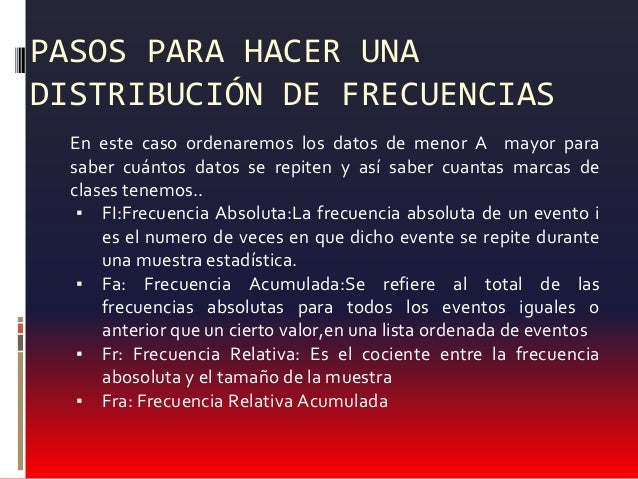 PASOS PARA HACER UNA DISTRIBUCIÓN DE FRECUENCIAS

En este caso ordenaremos los datos de menor A  mayor para saber cuántos datos se repiten y así saber cuantas marcas de clases tenemos..

▪ FI:Frecuencia Absoluta:La frecuencia absoluta de un evento i es el numero de veces en que dicho evente se repite durante una muestra estadística.
▪ Fa: Frecuencia Acumulada:Se refiere al total de las frecuencias absolutas para todos los eventos iguales o anterior que un cierto valor,en una lista ordenada de eventos
▪ Fr: Frecuencia Relativa: Es el cociente entre la frecuencia abosoluta y el tamaño de la muestra
▪ Fra: Frecuencia Relativa Acumulada